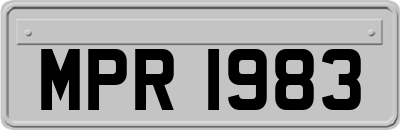 MPR 1983